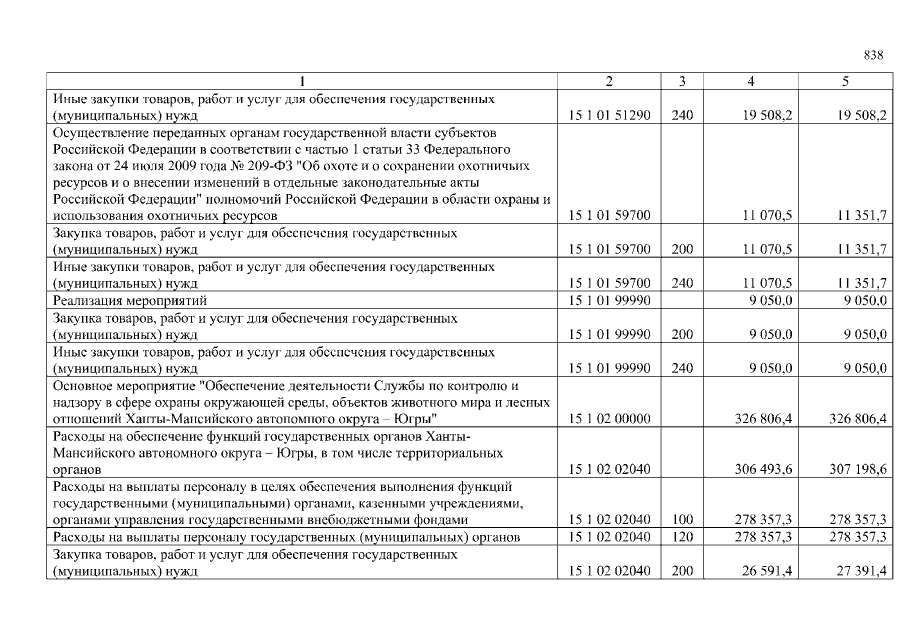 838

| 1 | 2 | 3 | 4 | 5 |
|---|---|---|---|---|
| Иные закупки товаров, работ и услуг для обеспечения государственных (муниципальных) нужд | 15 1 01 51290 | 240 | 19 508,2 | 19 508,2 |
| Осуществление переданных органам государственной власти субъектов Российской Федерации в соответствии с частью 1 статьи 33 Федерального закона от 24 июля 2009 года № 209-ФЗ "Об охоте и о сохранении охотничьих ресурсов и о внесении изменений в отдельные законодательные акты Российской Федерации" полномочий Российской Федерации в области охраны и использования охотничьих ресурсов | 15 1 01 59700 |  | 11 070,5 | 11 351,7 |
| Закупка товаров, работ и услуг для обеспечения государственных (муниципальных) нужд | 15 1 01 59700 | 200 | 11 070,5 | 11 351,7 |
| Иные закупки товаров, работ и услуг для обеспечения государственных (муниципальных) нужд | 15 1 01 59700 | 240 | 11 070,5 | 11 351,7 |
| Реализация мероприятий | 15 1 01 99990 |  | 9 050,0 | 9 050,0 |
| Закупка товаров, работ и услуг для обеспечения государственных (муниципальных) нужд | 15 1 01 99990 | 200 | 9 050,0 | 9 050,0 |
| Иные закупки товаров, работ и услуг для обеспечения государственных (муниципальных) нужд | 15 1 01 99990 | 240 | 9 050,0 | 9 050,0 |
| Основное мероприятие "Обеспечение деятельности Службы по контролю и надзору в сфере охраны окружающей среды, объектов животного мира и лесных отношений Ханты-Мансийского автономного округа – Югры" | 15 1 02 00000 |  | 326 806,4 | 326 806,4 |
| Расходы на обеспечение функций государственных органов Ханты-Мансийского автономного округа – Югры, в том числе территориальных органов | 15 1 02 02040 |  | 306 493,6 | 307 198,6 |
| Расходы на выплаты персоналу в целях обеспечения выполнения функций государственными (муниципальными) органами, казенными учреждениями, органами управления государственными внебюджетными фондами | 15 1 02 02040 | 100 | 278 357,3 | 278 357,3 |
| Расходы на выплаты персоналу государственных (муниципальных) органов | 15 1 02 02040 | 120 | 278 357,3 | 278 357,3 |
| Закупка товаров, работ и услуг для обеспечения государственных (муниципальных) нужд | 15 1 02 02040 | 200 | 26 591,4 | 27 391,4 |